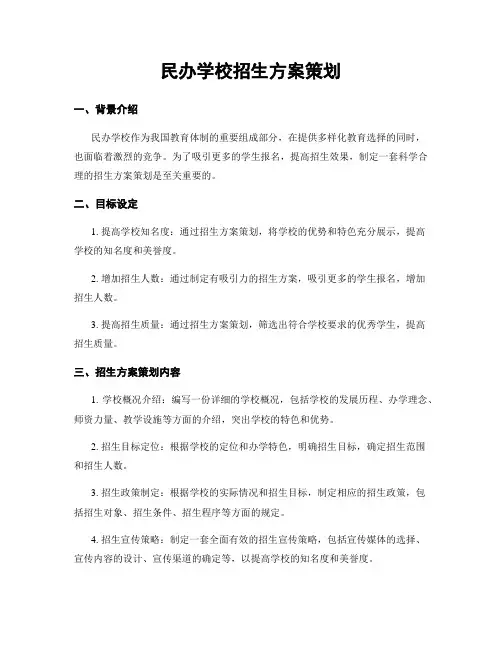 民办学校招生方案策划

一、背景介绍

民办学校作为我国教育体制的重要组成部分，在提供多样化教育选择的同时，也面临着激烈的竞争。为了吸引更多的学生报名，提高招生效果，制定一套科学合理的招生方案策划是至关重要的。

二、目标设定

1. 提高学校知名度：通过招生方案策划，将学校的优势和特色充分展示，提高学校的知名度和美誉度。

2. 增加招生人数：通过制定有吸引力的招生方案，吸引更多的学生报名，增加招生人数。

3. 提高招生质量：通过招生方案策划，筛选出符合学校要求的优秀学生，提高招生质量。

三、招生方案策划内容

1. 学校概况介绍：编写一份详细的学校概况，包括学校的发展历程、办学理念、师资力量、教学设施等方面的介绍，突出学校的特色和优势。

2. 招生目标定位：根据学校的定位和办学特色，明确招生目标，确定招生范围和招生人数。

3. 招生政策制定：根据学校的实际情况和招生目标，制定相应的招生政策，包括招生对象、招生条件、招生程序等方面的规定。

4. 招生宣传策略：制定一套全面有效的招生宣传策略，包括宣传媒体的选择、宣传内容的设计、宣传渠道的确定等，以提高学校的知名度和美誉度。